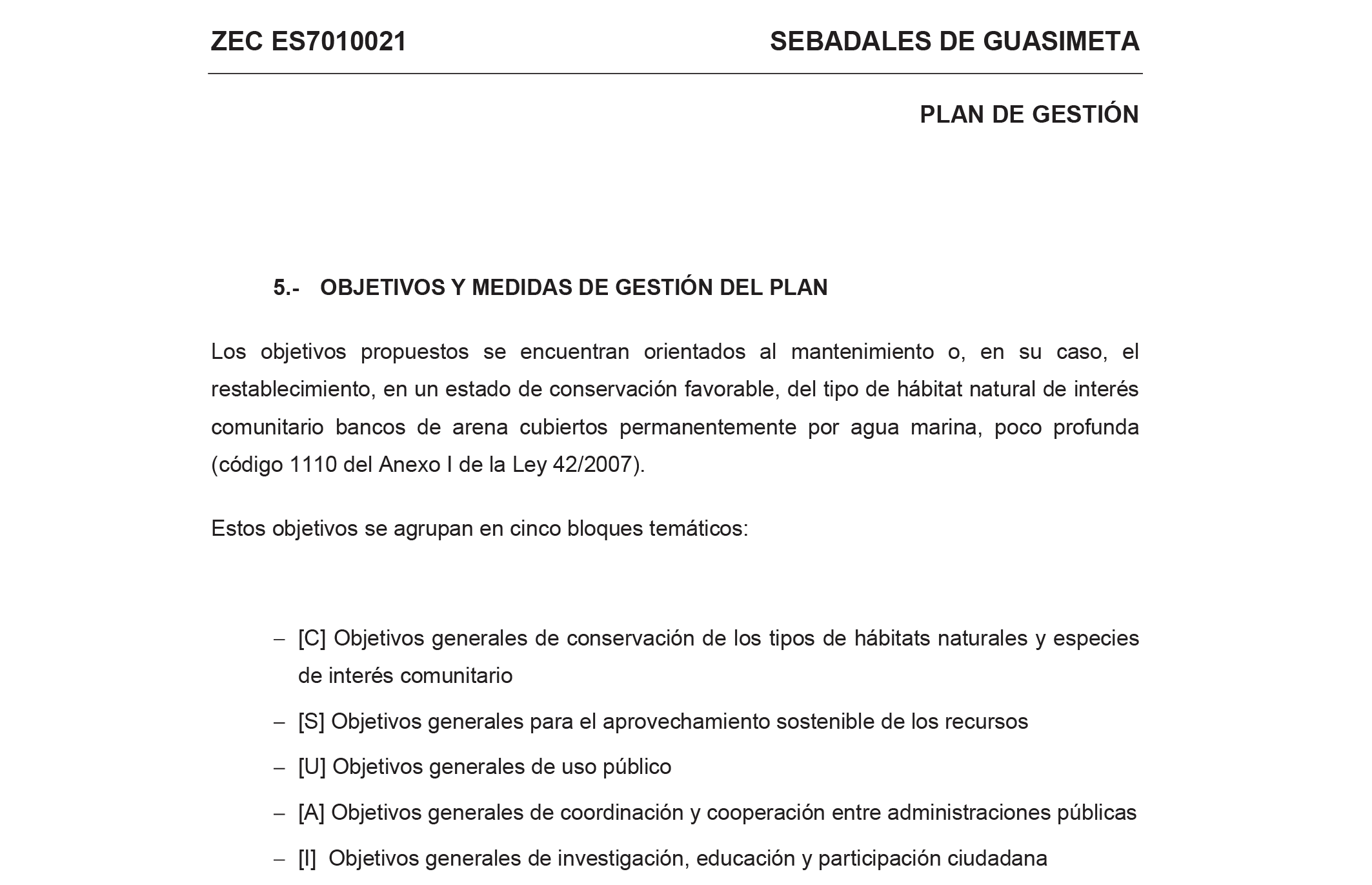 ZEC ES7010021 SEBADALES DE GUASIMETA

PLAN DE GESTIÓN

5.- OBJETIVOS Y MEDIDAS DE GESTIÓN DEL PLAN

Los objetivos propuestos se encuentran orientados al mantenimiento o, en su caso, el restablecimiento, en un estado de conservación favorable, del tipo de hábitat natural de interés comunitario bancos de arena cubiertos permanentemente por agua marina, poco profunda (código 1110 del Anexo I de la Ley 42/2007).

Estos objetivos se agrupan en cinco bloques temáticos:

– [C] Objetivos generales de conservación de los tipos de hábitats naturales y especies de interés comunitario

– [S] Objetivos generales para el aprovechamiento sostenible de los recursos

– [U] Objetivos generales de uso público

– [A] Objetivos generales de coordinación y cooperación entre administraciones públicas

– [I] Objetivos generales de investigación, educación y participación ciudadana